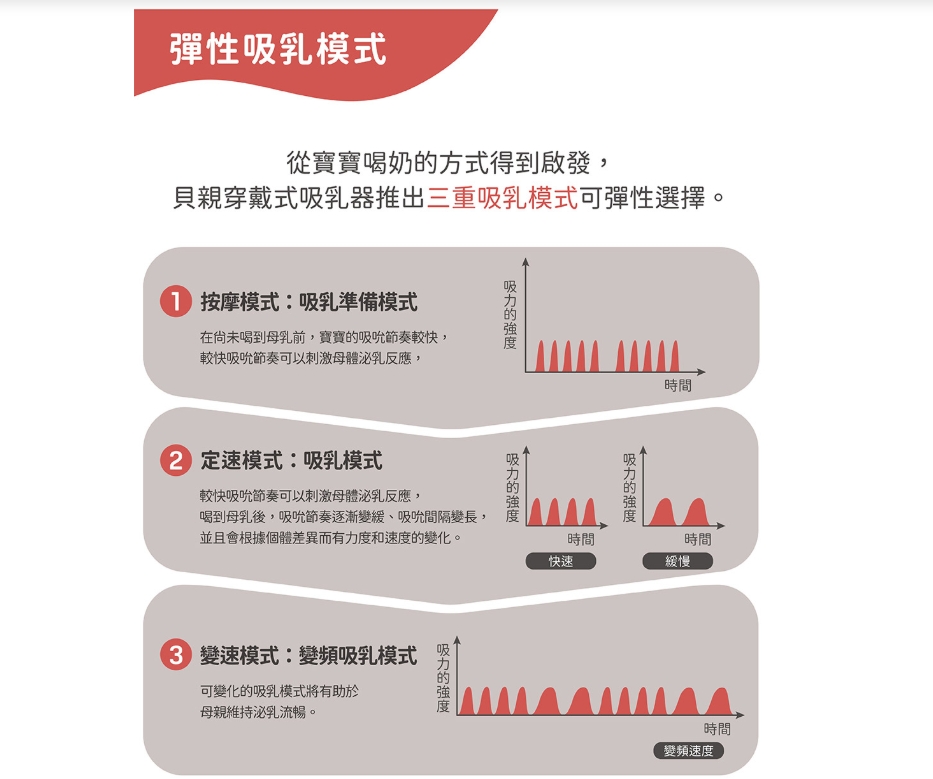 彈性吸乳模式

從寶寶喝奶的方式得到啟發，
貝親穿戴式吸乳器推出三重吸乳模式可彈性選擇。

1 按摩模式：吸乳準備模式

在尚未喝到母乳前，寶寶的吸吮節奏較快，
較快吸吮節奏可以刺激母體泌乳反應，

吸力的強度
時間

2 定速模式：吸乳模式

較快吸吮節奏可以刺激母體泌乳反應，
喝到母乳後，吸吮節奏逐漸變緩、吸吮間隔變長，
並且會根據個體差異而有力度和速度的變化。

吸力的強度
時間
快速

吸力的強度
時間
緩慢

3 變速模式：變頻吸乳模式

可變化的吸乳模式將有助於
母親維持泌乳流暢。

吸力的強度
時間
變頻速度